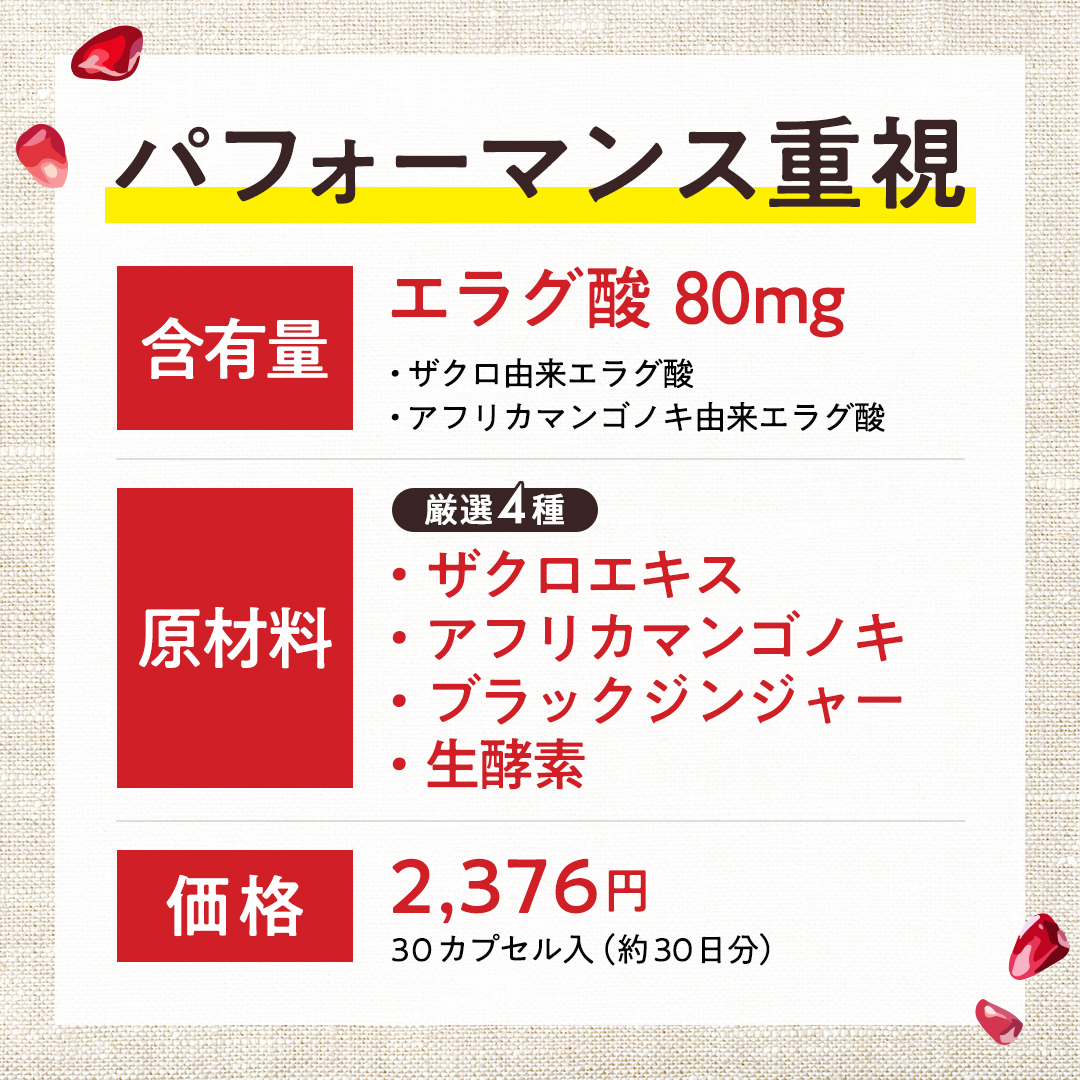 パフォーマンス重視

含有量

エラグ酸 80mg

・ザクロ由来エラグ酸
・アフリカマンゴノキ由来エラグ酸

原材料

厳選4種

・ザクロエキス
・アフリカマンゴノキ
・ブラックジンジャー
・生酵素

価格

2,376円

30カプセル入（約30日分）